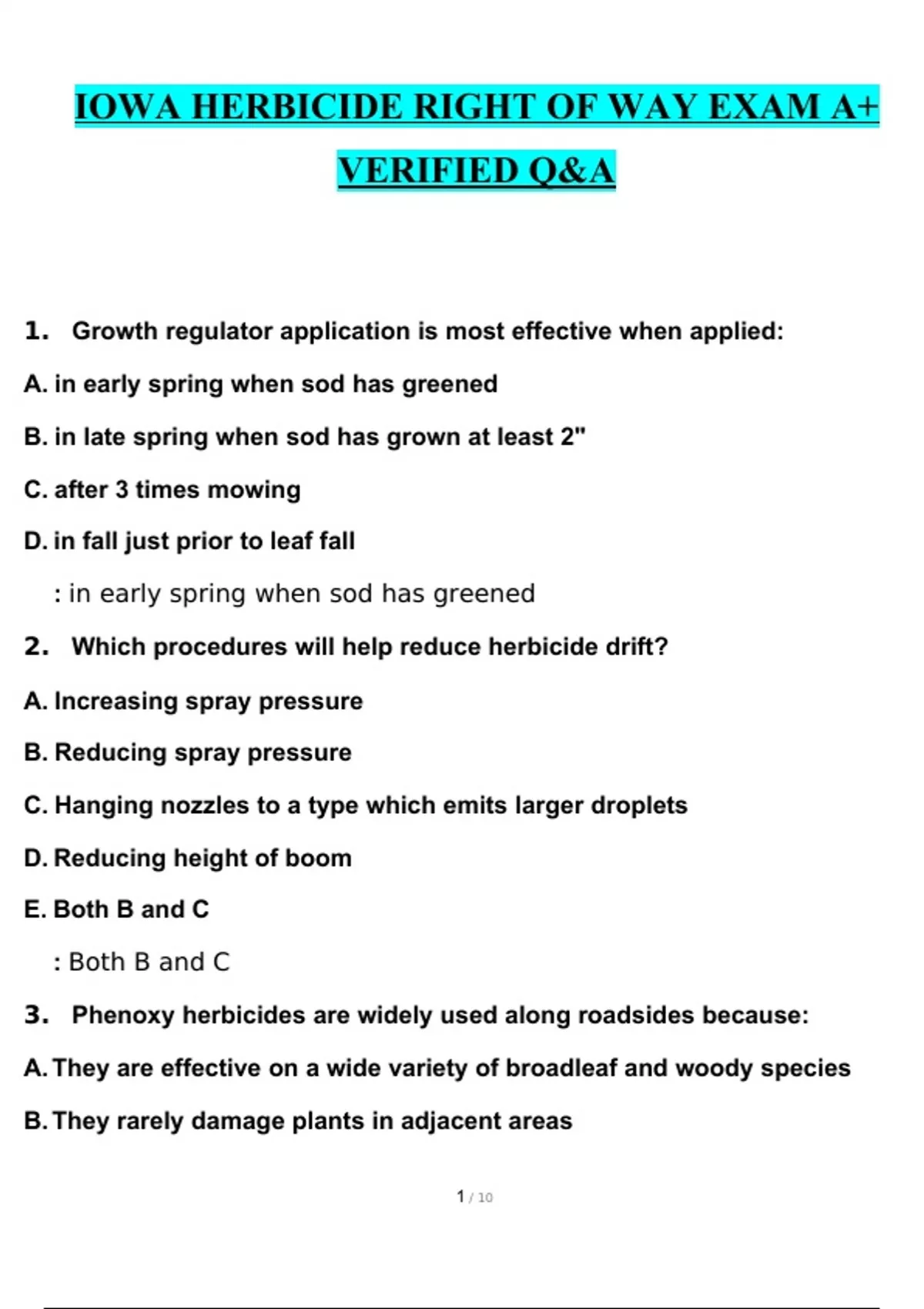 IOWA HERBICIDE RIGHT OF WAY EXAM A+ VERIFIED Q&A

1. Growth regulator application is most effective when applied:

A. in early spring when sod has greened

B. in late spring when sod has grown at least 2"

C. after 3 times mowing

D. in fall just prior to leaf fall

: in early spring when sod has greened

2. Which procedures will help reduce herbicide drift?

A. Increasing spray pressure

B. Reducing spray pressure

C. Hanging nozzles to a type which emits larger droplets

D. Reducing height of boom

E. Both B and C

: Both B and C

3. Phenoxy herbicides are widely used along roadsides because:

A. They are effective on a wide variety of broadleaf and woody species

B. They rarely damage plants in adjacent areas

1 / 10